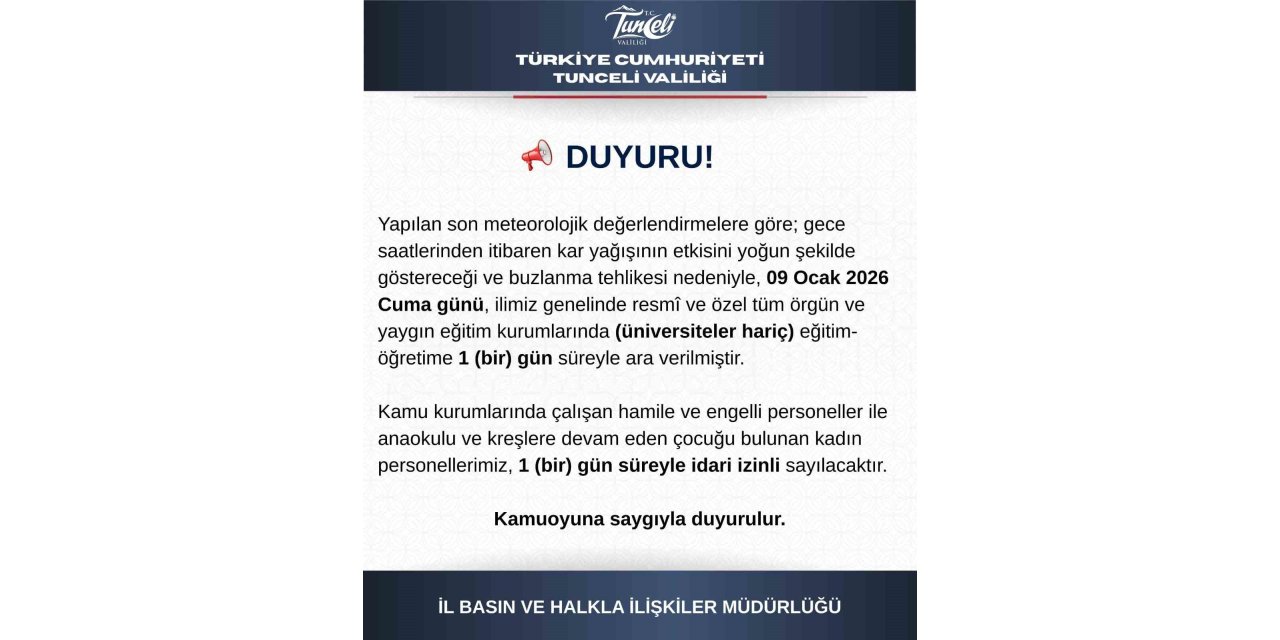 T.C. Tunceli VALİLİĞİ

TÜRKİYE CUMHURİYETİ
TUNCELİ VALİLİĞİ

DUYURU!

Yapılan son meteorolojik değerlendirmelere göre; gece saatlerinden itibaren kar yağışının etkisini yoğun şekilde göstereceği ve buzlanma tehlikesi nedeniyle, 09 Ocak 2026 Cuma günü, ilimiz genelinde resmî ve özel tüm örgün ve yaygın eğitim kurumlarında (üniversiteler hariç) eğitim-öğretime 1 (bir) gün süreyle ara verilmiştir.

Kamu kurumlarında çalışan hamile ve engelli personeller ile anaokulu ve kreşlere devam eden çocuğu bulunan kadın personellerimiz, 1 (bir) gün süreyle idari izinli sayılacaktır.

Kamuoyuna saygıyla duyurulur.

İL BASIN VE HALKLA İLİŞKİLER MÜDÜRLÜĞÜ